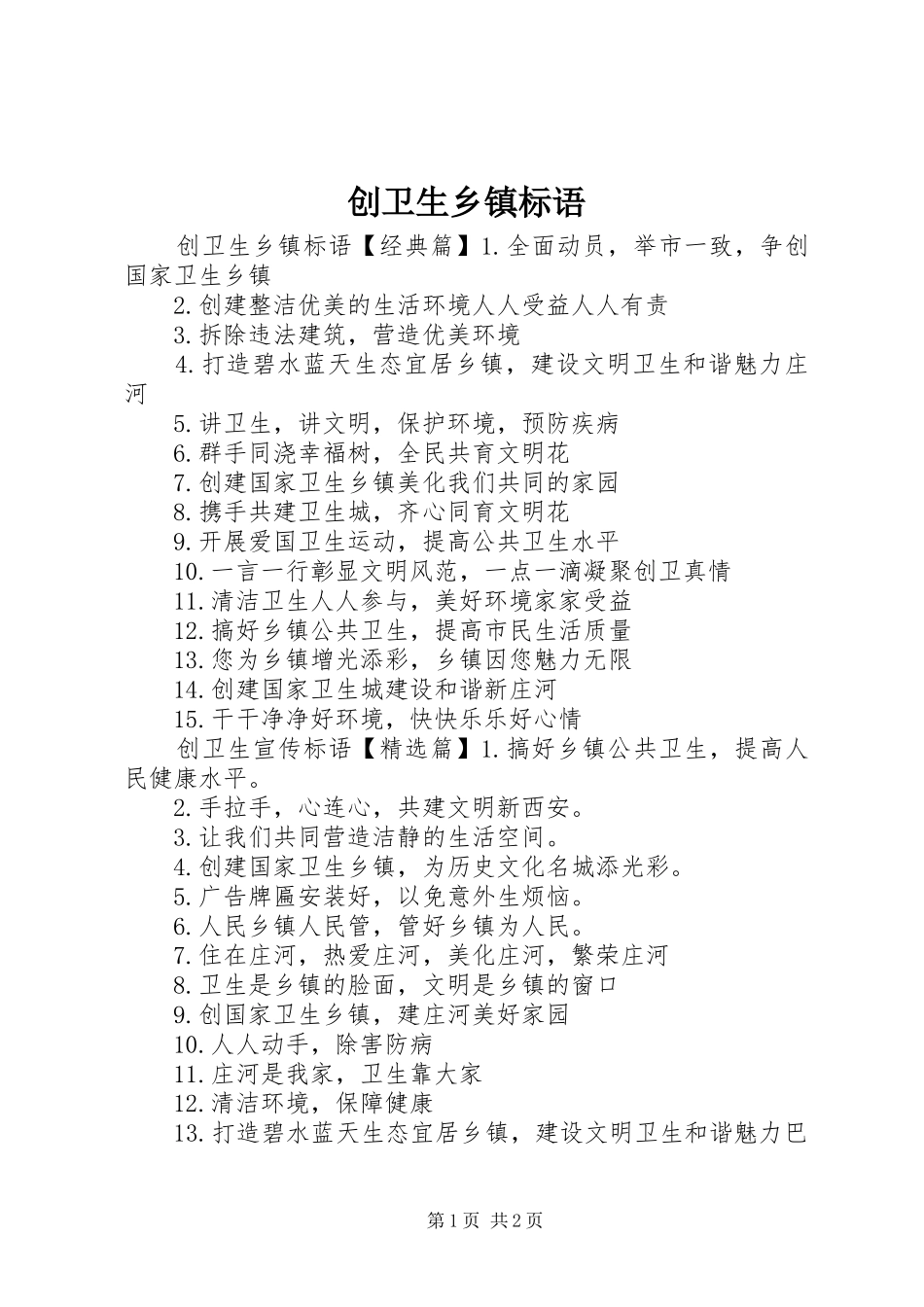 创卫生乡镇标语

创卫生乡镇标语【经典篇】1.全面动员，举市一致，争创国家卫生乡镇

2.创建整洁优美的生活环境人人受益人人有责

3.拆除违法建筑，营造优美环境

4.打造碧水蓝天生态宜居乡镇，建设文明卫生和谐魅力庄河

5.讲卫生，讲文明，保护环境，预防疾病

6.群手同浇幸福树，全民共育文明花

7.创建国家卫生乡镇美化我们共同的家园

8.携手共建卫生城，齐心同育文明花

9.开展爱国卫生运动，提高公共卫生水平

10.一言一行彰显文明风范，一点一滴凝聚创卫真情

11.清洁卫生人人参与，美好环境家家受益

12.搞好乡镇公共卫生，提高市民生活质量

13.您为乡镇增光添彩，乡镇因您魅力无限

14.创建国家卫生城建设和谐新庄河

15.干干净净好环境，快快乐乐好心情

创卫生宣传标语【精选篇】1.搞好乡镇公共卫生，提高人民健康水平。

2.手拉手，心连心，共建文明新西安。

3.让我们共同营造洁静的生活空间。

4.创建国家卫生乡镇，为历史文化名城添光彩。

5.广告牌匾安装好，以免意外生烦恼。

6.人民乡镇人民管，管好乡镇为人民。

7.住在庄河，热爱庄河，美化庄河，繁荣庄河

8.卫生是乡镇的脸面，文明是乡镇的窗口

9.创国家卫生乡镇，建庄河美好家园

10.人人动手，除害防病

11.庄河是我家，卫生靠大家

12.清洁环境，保障健康

13.打造碧水蓝天生态宜居乡镇，建设文明卫生和谐魅力巴

第1页 共2页